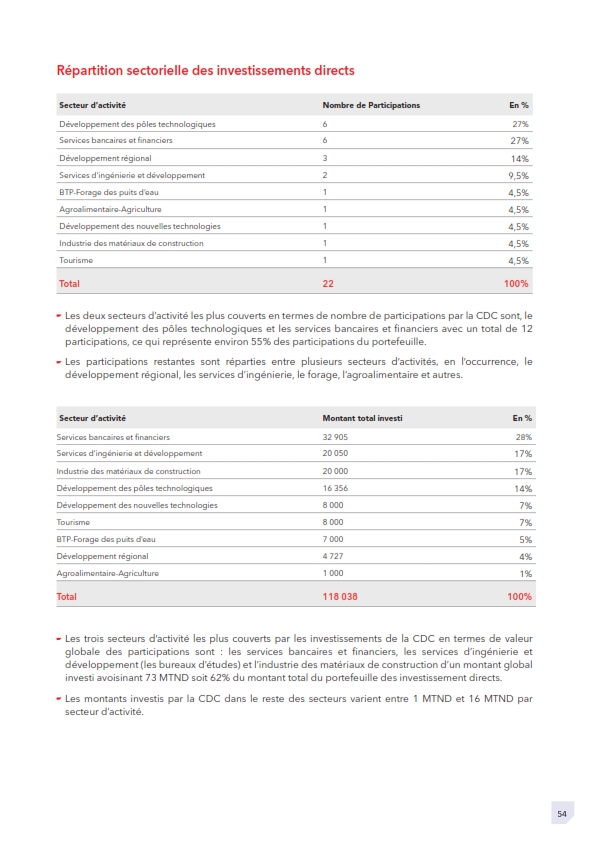 Répartition sectorielle des investissements directs

| Secteur d'activité | Nombre de Participations | En % |
|---|---|---|
| Développement des pôles technologiques | 6 | 27% |
| Services bancaires et financiers | 6 | 27% |
| Développement régional | 3 | 14% |
| Services d'ingénierie et développement | 2 | 9,5% |
| BTP-Forage des puits d'eau | 1 | 4,5% |
| Agroalimentaire-Agriculture | 1 | 4,5% |
| Développement des nouvelles technologies | 1 | 4,5% |
| Industrie des matériaux de construction | 1 | 4,5% |
| Tourisme | 1 | 4,5% |
| Total | 22 | 100% |

- Les deux secteurs d'activité les plus couverts en termes de nombre de participations par la CDC sont, le développement des pôles technologiques et les services bancaires et financiers avec un total de 12 participations, ce qui représente environ 55% des participations du portefeuille.

- Les participations restantes sont réparties entre plusieurs secteurs d'activités, en l'occurrence, le développement régional, les services d'ingénierie, le forage, l'agroalimentaire et autres.

| Secteur d'activité | Montant total investi | En % |
|---|---|---|
| Services bancaires et financiers | 32 905 | 28% |
| Services d'ingénierie et développement | 20 050 | 17% |
| Industrie des matériaux de construction | 20 000 | 17% |
| Développement des pôles technologiques | 16 356 | 14% |
| Développement des nouvelles technologies | 8 000 | 7% |
| Tourisme | 8 000 | 7% |
| BTP-Forage des puits d'eau | 7 000 | 5% |
| Développement régional | 4 727 | 4% |
| Agroalimentaire-Agriculture | 1 000 | 1% |
| Total | 118 038 | 100% |

- Les trois secteurs d'activité les plus couverts par les investissements de la CDC en termes de valeur globale des participations sont : les services bancaires et financiers, les services d'ingénierie et développement (les bureaux d'études) et l'industrie des matériaux de construction d'un montant global investi avoisinant 73 MTND soit 62% du montant total du portefeuille des investissement directs.

- Les montants investis par la CDC dans le reste des secteurs varient entre 1 MTND et 16 MTND par secteur d'activité.

54